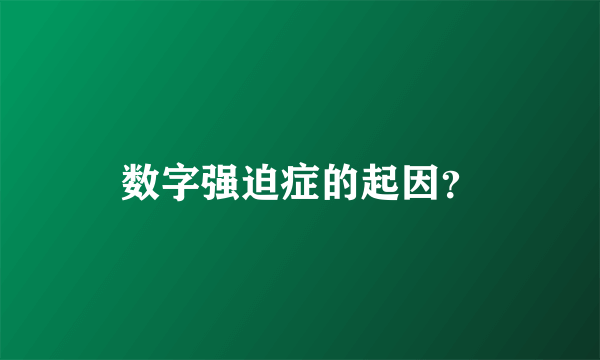 数字强迫症的起因?